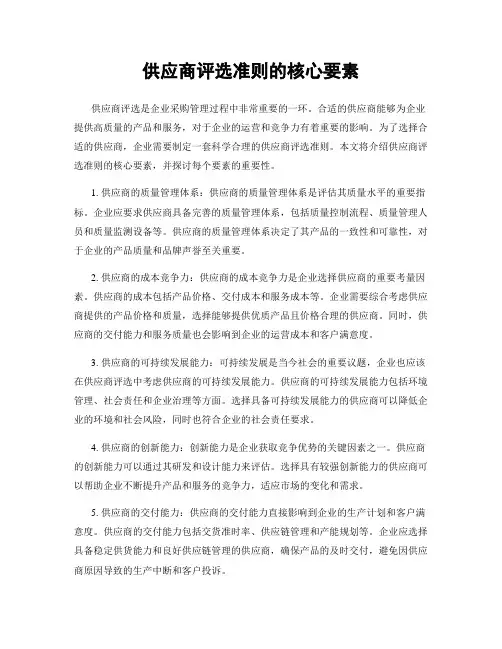 供应商评选准则的核心要素

供应商评选是企业采购管理过程中非常重要的一环。合适的供应商能够为企业提供高质量的产品和服务，对于企业的运营和竞争力有着重要的影响。为了选择合适的供应商，企业需要制定一套科学合理的供应商评选准则。本文将介绍供应商评选准则的核心要素，并探讨每个要素的重要性。

1. 供应商的质量管理体系：供应商的质量管理体系是评估其质量水平的重要指标。企业应要求供应商具备完善的质量管理体系，包括质量控制流程、质量管理人员和质量监测设备等。供应商的质量管理体系决定了其产品的一致性和可靠性，对于企业的产品质量和品牌声誉至关重要。

2. 供应商的成本竞争力：供应商的成本竞争力是企业选择供应商的重要考量因素。供应商的成本包括产品价格、交付成本和服务成本等。企业需要综合考虑供应商提供的产品价格和质量，选择能够提供优质产品且价格合理的供应商。同时，供应商的交付能力和服务质量也会影响到企业的运营成本和客户满意度。

3. 供应商的可持续发展能力：可持续发展是当今社会的重要议题，企业也应该在供应商评选中考虑供应商的可持续发展能力。供应商的可持续发展能力包括环境管理、社会责任和企业治理等方面。选择具备可持续发展能力的供应商可以降低企业的环境和社会风险，同时也符合企业的社会责任要求。

4. 供应商的创新能力：创新能力是企业获取竞争优势的关键因素之一。供应商的创新能力可以通过其研发和设计能力来评估。选择具有较强创新能力的供应商可以帮助企业不断提升产品和服务的竞争力，适应市场的变化和需求。

5. 供应商的交付能力：供应商的交付能力直接影响到企业的生产计划和客户满意度。供应商的交付能力包括交货准时率、供应链管理和产能规划等。企业应选择具备稳定供货能力和良好供应链管理的供应商，确保产品的及时交付，避免因供应商原因导致的生产中断和客户投诉。